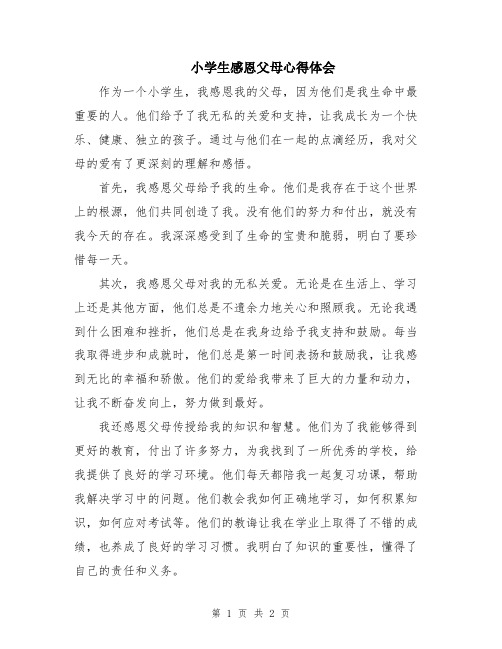 小学生感恩父母心得体会

作为一个小学生，我感恩我的父母，因为他们是我生命中最重要的人。他们给予了我无私的关爱和支持，让我成长为一个快乐、健康、独立的孩子。通过与他们在一起的点滴经历，我对父母的爱有了更深刻的理解和感悟。

首先，我感恩父母给予我的生命。他们是我存在于这个世界上的根源，他们共同创造了我。没有他们的努力和付出，就没有我今天的存在。我深深感受到了生命的宝贵和脆弱，明白了要珍惜每一天。

其次，我感恩父母对我的无私关爱。无论是在生活上、学习上还是其他方面，他们总是不遗余力地关心和照顾我。无论我遇到什么困难和挫折，他们总是在我身边给予我支持和鼓励。每当我取得进步和成就时，他们总是第一时间表扬和鼓励我，让我感到无比的幸福和骄傲。他们的爱给我带来了巨大的力量和动力，让我不断奋发向上，努力做到最好。

我还感恩父母传授给我的知识和智慧。他们为了我能够得到更好的教育，付出了许多努力，为我找到了一所优秀的学校，给我提供了良好的学习环境。他们每天都陪我一起复习功课，帮助我解决学习中的问题。他们教会我如何正确地学习，如何积累知识，如何应对考试等。他们的教诲让我在学业上取得了不错的成绩，也养成了良好的学习习惯。我明白了知识的重要性，懂得了自己的责任和义务。

第 1 页 共 2 页